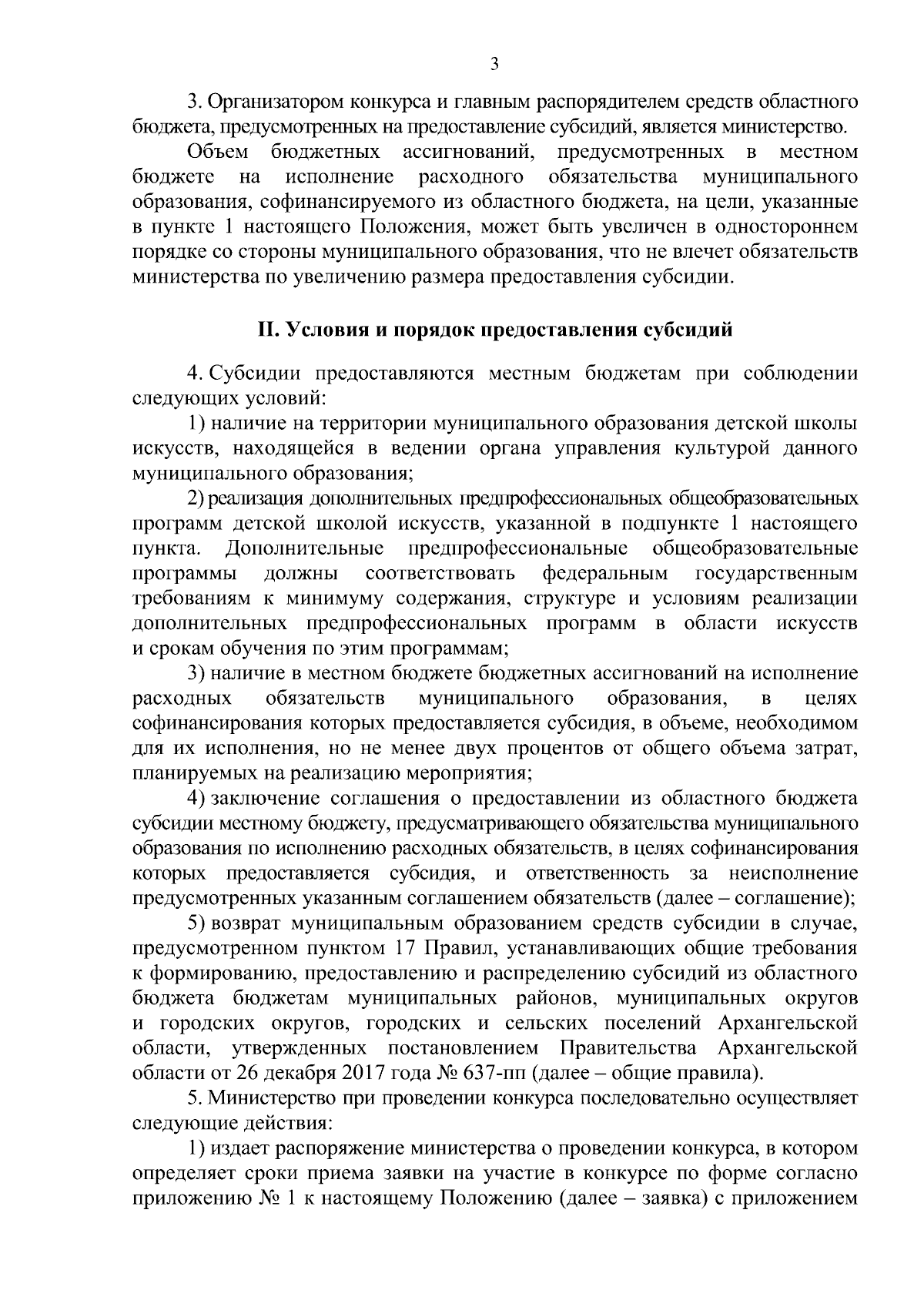 3

3. Организатором конкурса и главным распорядителем средств областного бюджета, предусмотренных на предоставление субсидий, является министерство.

Объем бюджетных ассигнований, предусмотренных в местном бюджете на исполнение расходного обязательства муниципального образования, софинансируемого из областного бюджета, на цели, указанные в пункте 1 настоящего Положения, может быть увеличен в одностороннем порядке со стороны муниципального образования, что не влечет обязательств министерства по увеличению размера предоставления субсидии.

II. Условия и порядок предоставления субсидий

4. Субсидии предоставляются местным бюджетам при соблюдении следующих условий:

1) наличие на территории муниципального образования детской школы искусств, находящейся в ведении органа управления культурой данного муниципального образования;

2) реализация дополнительных предпрофессиональных общеобразовательных программ детской школой искусств, указанной в подпункте 1 настоящего пункта. Дополнительные предпрофессиональные общеобразовательные программы должны соответствовать федеральным государственным требованиям к минимуму содержания, структуре и условиям реализации дополнительных предпрофессиональных программ в области искусств и срокам обучения по этим программам;

3) наличие в местном бюджете бюджетных ассигнований на исполнение расходных обязательств муниципального образования, в целях софинансирования которых предоставляется субсидия, в объеме, необходимом для их исполнения, но не менее двух процентов от общего объема затрат, планируемых на реализацию мероприятия;

4) заключение соглашения о предоставлении из областного бюджета субсидии местному бюджету, предусматривающего обязательства муниципального образования по исполнению расходных обязательств, в целях софинансирования которых предоставляется субсидия, и ответственность за неисполнение предусмотренных указанным соглашением обязательств (далее – соглашение);

5) возврат муниципальным образованием средств субсидии в случае, предусмотренном пунктом 17 Правил, устанавливающих общие требования к формированию, предоставлению и распределению субсидий из областного бюджета бюджетам муниципальных районов, муниципальных округов и городских округов, городских и сельских поселений Архангельской области, утвержденных постановлением Правительства Архангельской области от 26 декабря 2017 года № 637-пп (далее – общие правила).

5. Министерство при проведении конкурса последовательно осуществляет следующие действия:

1) издает распоряжение министерства о проведении конкурса, в котором определяет сроки приема заявки на участие в конкурсе по форме согласно приложению № 1 к настоящему Положению (далее – заявка) с приложением